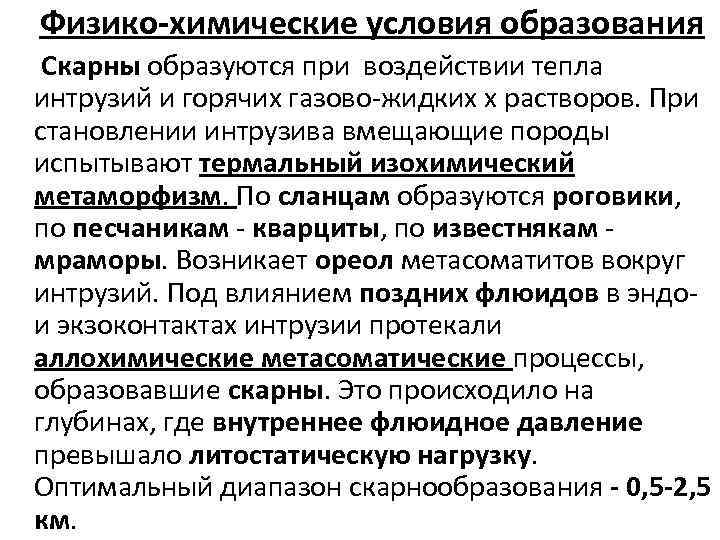 Физико-химические условия образования

Скарны образуются при воздействии тепла интрузий и горячих газово-жидких х растворов. При становлении интрузива вмещающие породы испытывают термальный изохимический метаморфизм. По сланцам образуются роговики, по песчаникам - кварциты, по известнякам - мраморы. Возникает ореол метасоматитов вокруг интрузий. Под влиянием поздних флюидов в эндо- и экзоконтактах интрузии протекали аллохимические метасоматические процессы, образовавшие скарны. Это происходило на глубинах, где внутреннее флюидное давление превышало литостатическую нагрузку. Оптимальный диапазон скарнообразования - 0,5-2,5 км.